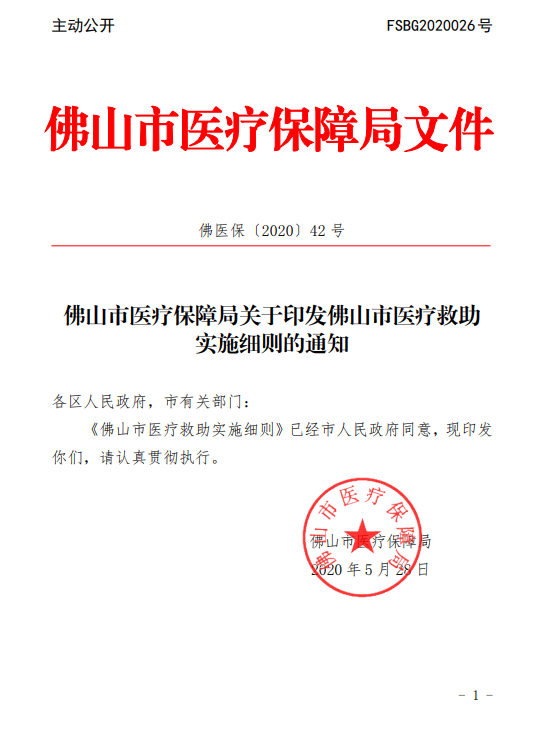 主动公开

FSBG2020026号

佛山市医疗保障局文件

佛医保〔2020〕42号

佛山市医疗保障局关于印发佛山市医疗救助实施细则的通知

各区人民政府，市有关部门：

《佛山市医疗救助实施细则》已经市人民政府同意，现印发你们，请认真贯彻执行。

佛山市医疗保障局

佛山市医疗保障局

2020年5月28日

－1－